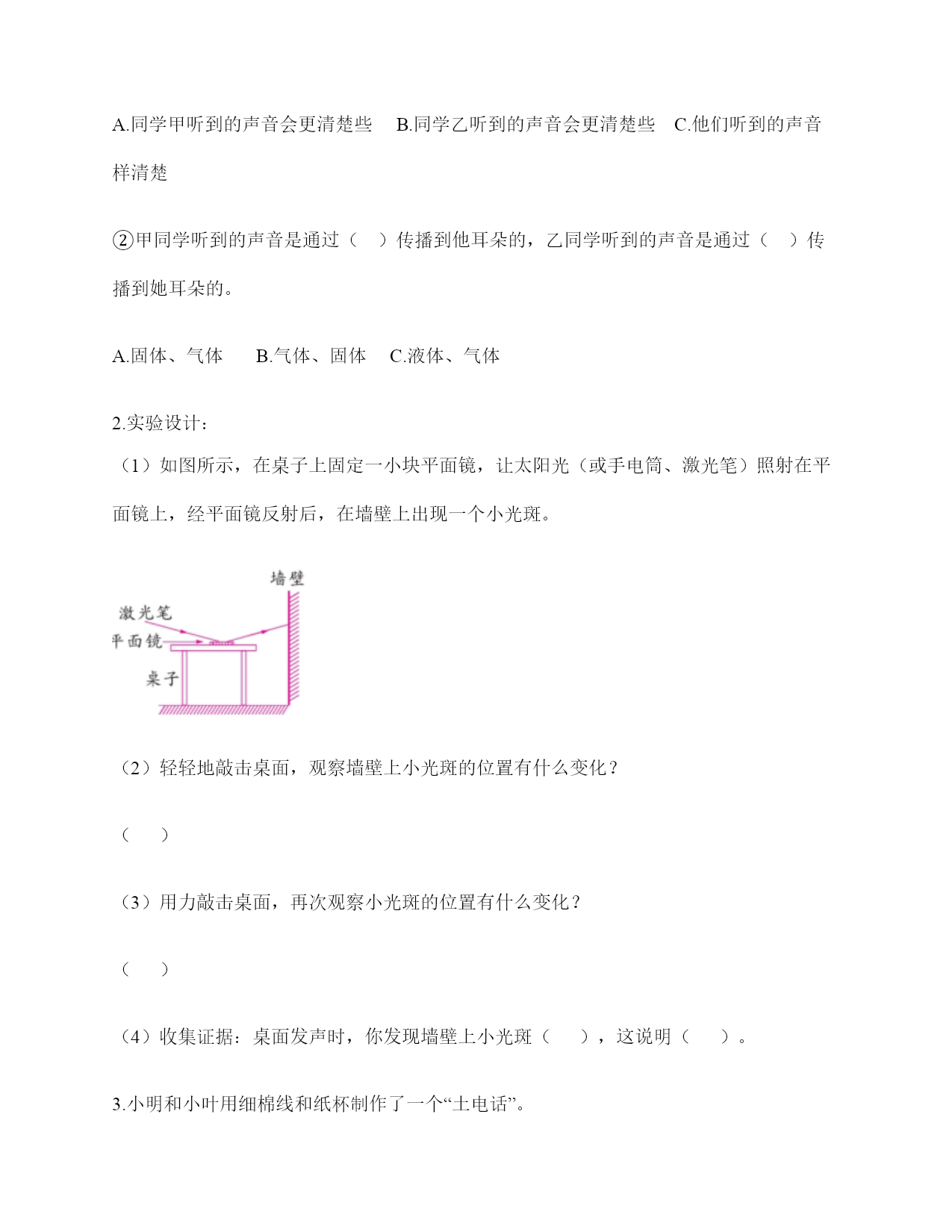 A.同学甲听到的声音会更清楚些　B.同学乙听到的声音会更清楚些　C.他们听到的声音样清楚

②甲同学听到的声音是通过（　）传播到他耳朵的，乙同学听到的声音是通过（　）传播到她耳朵的。

A.固体、气体　B.气体、固体　C.液体、气体

2.实验设计：

（1）如图所示，在桌子上固定一小块平面镜，让太阳光（或手电筒、激光笔）照射在平面镜上，经平面镜反射后，在墙壁上出现一个小光斑。

墙壁
激光笔
平面镜
桌子

（2）轻轻地敲击桌面，观察墙壁上小光斑的位置有什么变化？

（　）

（3）用力敲击桌面，再次观察小光斑的位置有什么变化？

（　）

（4）收集证据：桌面发声时，你发现墙壁上小光斑（　），这说明（　）。

3.小明和小叶用细棉线和纸杯制作了一个“土电话”。